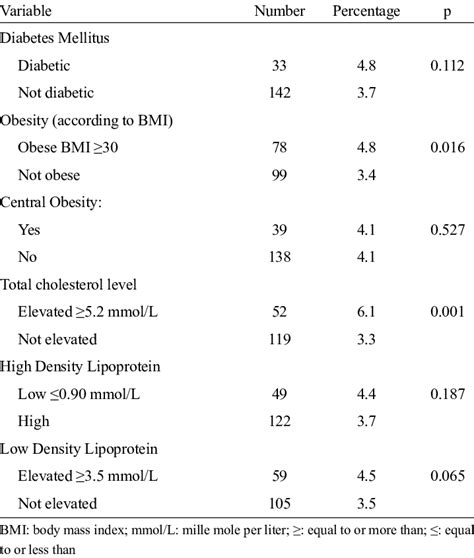 | Variable | Number | Percentage | p |
|---|---|---|---|
| Diabetes Mellitus | | | |
| Diabetic | 33 | 4.8 | 0.112 |
| Not diabetic | 142 | 3.7 | |
| Obesity (according to BMI) | | | |
| Obese BMI ≥30 | 78 | 4.8 | 0.016 |
| Not obese | 99 | 3.4 | |
| Central Obesity: | | | |
| Yes | 39 | 4.1 | 0.527 |
| No | 138 | 4.1 | |
| Total cholesterol level | | | |
| Elevated ≥5.2 mmol/L | 52 | 6.1 | 0.001 |
| Not elevated | 119 | 3.3 | |
| High Density Lipoprotein | | | |
| Low ≤0.90 mmol/L | 49 | 4.4 | 0.187 |
| High | 122 | 3.7 | |
| Low Density Lipoprotein | | | |
| Elevated ≥3.5 mmol/L | 59 | 4.5 | 0.065 |
| Not elevated | 105 | 3.5 | |

BMI: body mass index; mmol/L: mille mole per liter; ≥: equal to or more than; ≤: equal to or less than